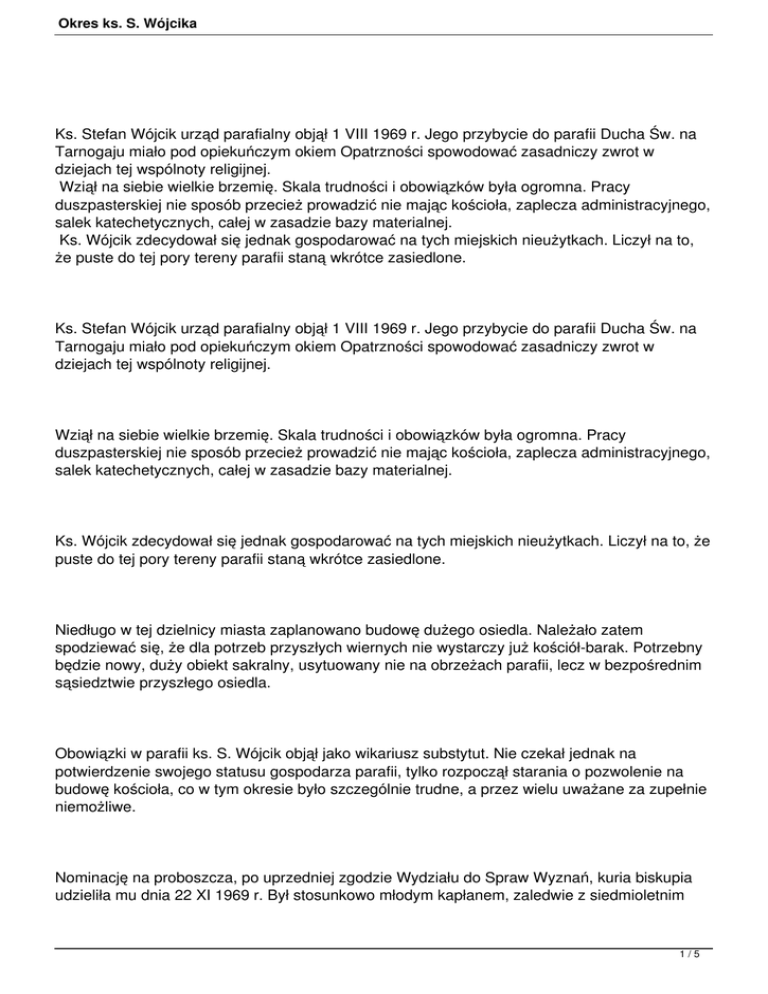 Okres ks. S. Wójcika

Ks. Stefan Wójcik urząd parafialny objął 1 VIII 1969 r. Jego przybycie do parafii Ducha Św. na Tarnogaju miało pod opiekuńczym okiem Opatrzności spowodować zasadniczy zwrot w dziejach tej wspólnoty religijnej.
Wziął na siebie wielkie brzemię. Skala trudności i obowiązków była ogromna. Pracy duszpasterskiej nie sposób przecież prowadzić nie mając kościoła, zaplecza administracyjnego, salek katechetycznych, całej w zasadzie bazy materialnej.
Ks. Wójcik zdecydował się jednak gospodarować na tych miejskich nieużytkach. Liczył na to, że puste do tej pory tereny parafii staną wkrótce zasiedlone.

Ks. Stefan Wójcik urząd parafialny objął 1 VIII 1969 r. Jego przybycie do parafii Ducha Św. na Tarnogaju miało pod opiekuńczym okiem Opatrzności spowodować zasadniczy zwrot w dziejach tej wspólnoty religijnej.

Wziął na siebie wielkie brzemię. Skala trudności i obowiązków była ogromna. Pracy duszpasterskiej nie sposób przecież prowadzić nie mając kościoła, zaplecza administracyjnego, salek katechetycznych, całej w zasadzie bazy materialnej.

Ks. Wójcik zdecydował się jednak gospodarować na tych miejskich nieużytkach. Liczył na to, że puste do tej pory tereny parafii staną wkrótce zasiedlone.

Niedługo w tej dzielnicy miasta zaplanowano budowę dużego osiedla. Należało zatem spodziewać się, że dla potrzeb przyszłych wiernych nie wystarczy już kościół-barak. Potrzebny będzie nowy, duży obiekt sakralny, usytuowany nie na obrzeżach parafii, lecz w bezpośrednim sąsiedztwie przyszłego osiedla.

Obowiązki w parafii ks. S. Wójcik objął jako wikariusz substytut. Nie czekał jednak na potwierdzenie swojego statusu gospodarza parafii, tylko rozpoczął starania o pozwolenie na budowę kościoła, co w tym okresie było szczególnie trudne, a przez wielu uważane za zupełnie niemożliwe.

Nominację na proboszcza, po uprzedniej zgodzie Wydziału do Spraw Wyznań, kuria biskupia udzieliła mu dnia 22 XI 1969 r. Był stosunkowo młodym kapłanem, zaledwie z siedmioletnim

1 / 5